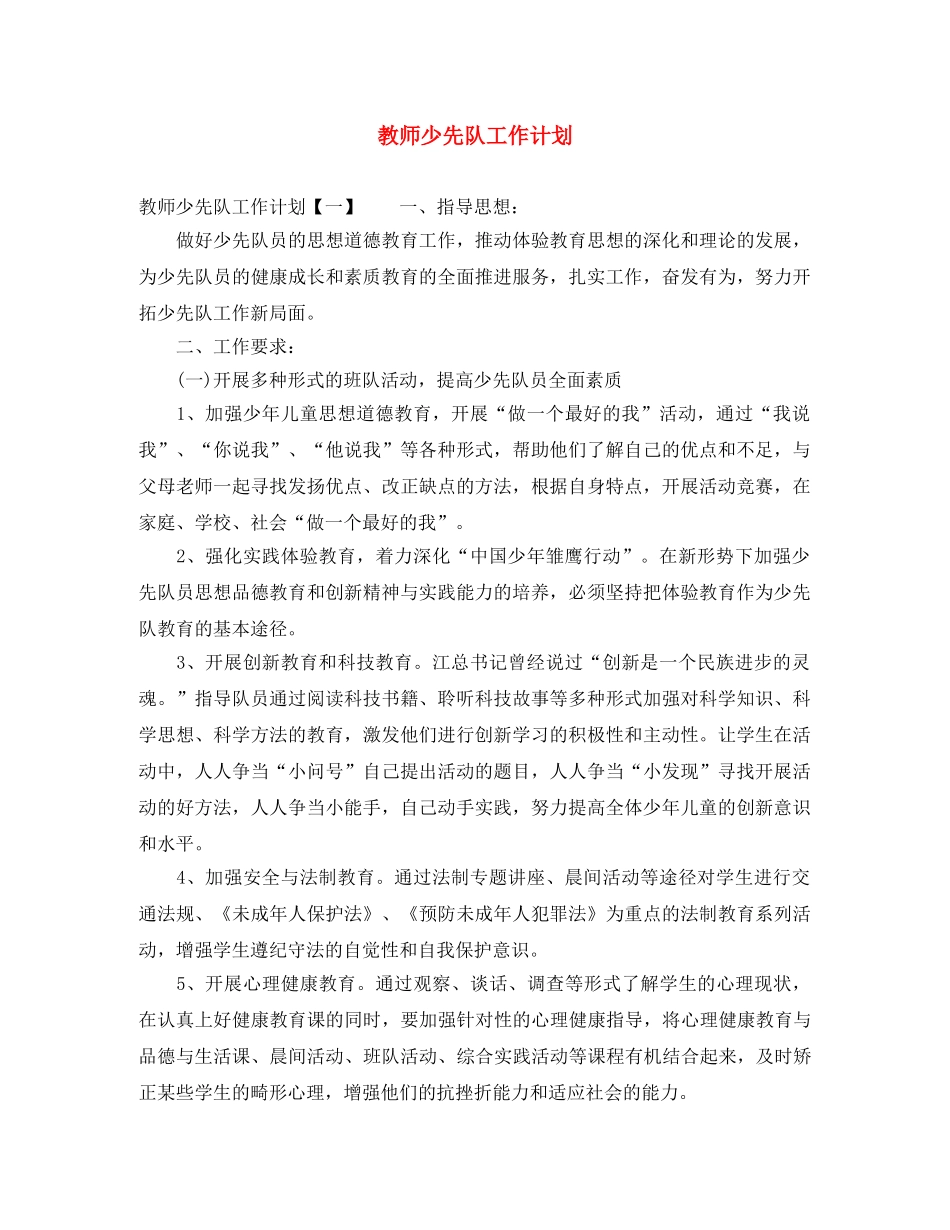 教师少先队工作计划

教师少先队工作计划【一】　　一、指导思想：

做好少先队员的思想道德教育工作，推动体验教育思想的深化和理论的发展，为少先队员的健康成长和素质教育的全面推进服务，扎实工作，奋发有为，努力开拓少先队工作新局面。

二、工作要求：

(一)开展多种形式的班队活动，提高少先队员全面素质

1、加强少年儿童思想道德教育，开展“做一个最好的我”活动，通过“我说我”、“你说我”、“他说我”等各种形式，帮助他们了解自己的优点和不足，与父母老师一起寻找发扬优点、改正缺点的方法，根据自身特点，开展活动竞赛，在家庭、学校、社会“做一个最好的我”。

2、强化实践体验教育，着力深化“中国少年雏鹰行动”。在新形势下加强少先队员思想品德教育和创新精神与实践能力的培养，必须坚持把体验教育作为少先队教育的基本途径。

3、开展创新教育和科技教育。江总书记曾经说过“创新是一个民族进步的灵魂。”指导队员通过阅读科技书籍、聆听科技故事等多种形式加强对科学知识、科学思想、科学方法的教育，激发他们进行创新学习的积极性和主动性。让学生在活动中，人人争当“小问号”自己提出活动的题目，人人争当“小发现”寻找开展活动的好方法，人人争当小能手，自己动手实践，努力提高全体少年儿童的创新意识和水平。

4、加强安全与法制教育。通过法制专题讲座、晨间活动等途径对学生进行交通法规、《未成年人保护法》、《预防未成年人犯罪法》为重点的法制教育系列活动，增强学生遵纪守法的自觉性和自我保护意识。

5、开展心理健康教育。通过观察、谈话、调查等形式了解学生的心理现状，在认真上好健康教育课的同时，要加强针对性的心理健康指导，将心理健康教育与品德与生活课、晨间活动、班队活动、综合实践活动等课程有机结合起来，及时矫正某些学生的畸形心理，增强他们的抗挫折能力和适应社会的能力。